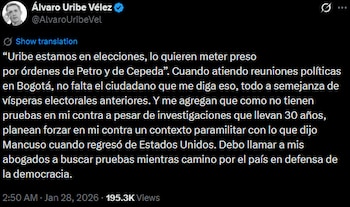 Álvaro Uribe Vélez
@AlvaroUribeVel

Show translation

“Uribe estamos en elecciones, lo quieren meter preso por órdenes de Petro y de Cepeda”. Cuando atiendo reuniones políticas en Bogotá, no falta el ciudadano que me diga eso, todo a semejanza de vísperas electorales anteriores. Y me agregan que como no tienen pruebas en mi contra a pesar de investigaciones que llevan 30 años, planean forzar en mi contra un contexto paramilitar con lo que dijo Mancuso cuando regresó de Estados Unidos. Debo llamar a mis abogados a buscar pruebas mientras camino por el país en defensa de la democracia.

2:50 AM · Jan 28, 2026 · 195.3K Views